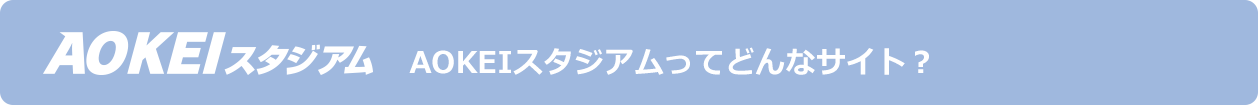 AOKEIスタジアム AOKEIスタジアムってどんなサイト？